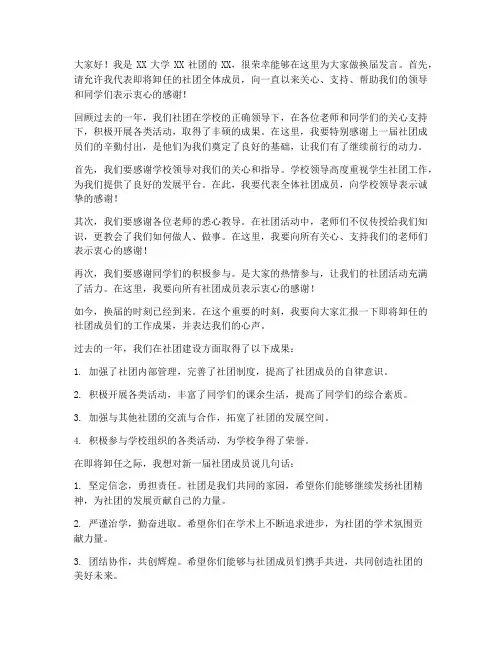 大家好！我是 XX 大学 XX 社团的 XX，很荣幸能够在这里为大家做换届发言。首先，请允许我代表即将卸任的社团全体成员，向一直以来关心、支持、帮助我们的领导和同学们表示衷心的感谢！

回顾过去的一年，我们社团在学校的正确领导下，在各位老师和同学们的关心支持下，积极开展各类活动，取得了丰硕的成果。在这里，我要特别感谢上一届社团成员们的辛勤付出，是他们为我们奠定了良好的基础，让我们有了继续前行的动力。

首先，我们要感谢学校领导对我们的关心和指导。学校领导高度重视学生社团工作，为我们提供了良好的发展平台。在此，我要代表全体社团成员，向学校领导表示诚挚的感谢！

其次，我们要感谢各位老师的悉心教导。在社团活动中，老师们不仅传授给我们知识，更教会了我们如何做人、做事。在这里，我要向所有关心、支持我们的老师们表示衷心的感谢！

再次，我们要感谢同学们的积极参与。是大家的热情参与，让我们的社团活动充满了活力。在这里，我要向所有社团成员表示衷心的感谢！

如今，换届的时刻已经到来。在这个重要的时刻，我要向大家汇报一下即将卸任的社团成员们的工作成果，并表达我们的心声。

过去的一年，我们在社团建设方面取得了以下成果：

1. 加强了社团内部管理，完善了社团制度，提高了社团成员的自律意识。

2. 积极开展各类活动，丰富了同学们的课余生活，提高了同学们的综合素质。

3. 加强与其他社团的交流与合作，拓宽了社团的发展空间。

4. 积极参与学校组织的各类活动，为学校争得了荣誉。

在即将卸任之际，我想对新一届社团成员说几句话：

1. 坚定信念，勇担责任。社团是我们共同的家园，希望你们能够继续发扬社团精神，为社团的发展贡献自己的力量。

2. 严谨治学，勤奋进取。希望你们在学术上不断追求进步，为社团的学术氛围贡献力量。

3. 团结协作，共创辉煌。希望你们能够与社团成员们携手共进，共同创造社团的美好未来。